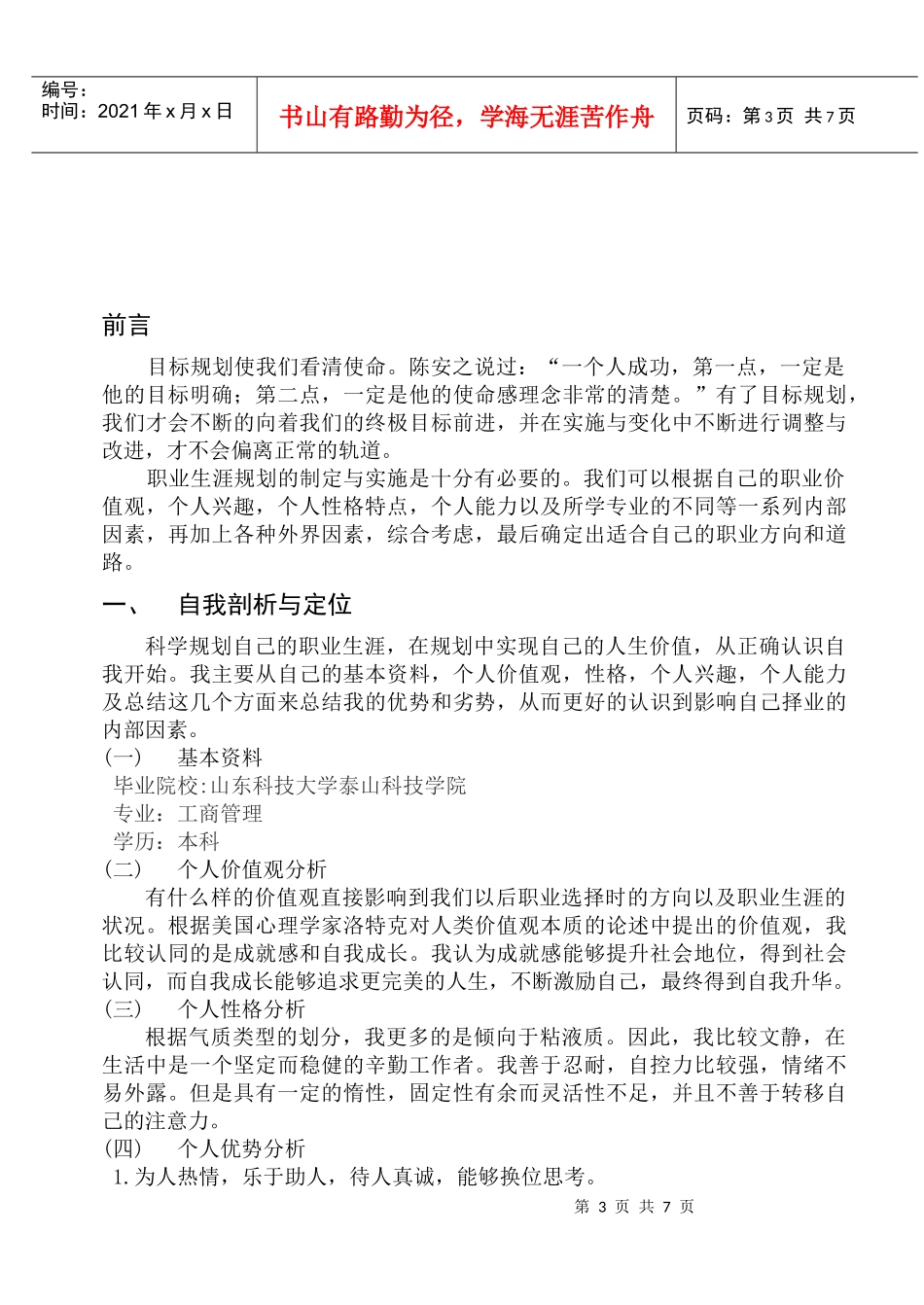 编号：
时间：2021 年 x 月 x 日

书山有路勤为径，学海无涯苦作舟

页码：第 3 页 共 7 页

前言

目标规划使我们看清使命。陈安之说过：“一个人成功，第一点，一定是他的目标明确；第二点，一定是他的使命感理念非常的清楚。”有了目标规划，我们才会不断的向着我们的终极目标前进，并在实施与变化中不断进行调整与改进，才不会偏离正常的轨道。

职业生涯规划的制定与实施是十分有必要的。我们可以根据自己的职业价值观，个人兴趣，个人性格特点，个人能力以及所学专业的不同等一系列内部因素，再加上各种外界因素，综合考虑，最后确定出适合自己的职业方向和道路。

一、 自我剖析与定位

科学规划自己的职业生涯，在规划中实现自己的人生价值，从正确认识自我开始。我主要从自己的基本资料，个人价值观，性格，个人兴趣，个人能力及总结这几个方面来总结我的优势和劣势，从而更好的认识到影响自己择业的内部因素。

(一) 基本资料

毕业院校:山东科技大学泰山科技学院

专业：工商管理

学历：本科

(二) 个人价值观分析

有什么样的价值观直接影响到我们以后职业选择时的方向以及职业生涯的状况。根据美国心理学家洛特克对人类价值观本质的论述中提出的价值观，我比较认同的是成就感和自我成长。我认为成就感能够提升社会地位，得到社会认同，而自我成长能够追求更完美的人生，不断激励自己，最终得到自我升华。

(三) 个人性格分析

根据气质类型的划分，我更多的是倾向于粘液质。因此，我比较文静，在生活中是一个坚定而稳健的辛勤工作者。我善于忍耐，自控力比较强，情绪不易外露。但是具有一定的惰性，固定性有余而灵活性不足，并且不善于转移自己的注意力。

(四) 个人优势分析

1.为人热情，乐于助人，待人真诚，能够换位思考。

第 3 页 共 7 页